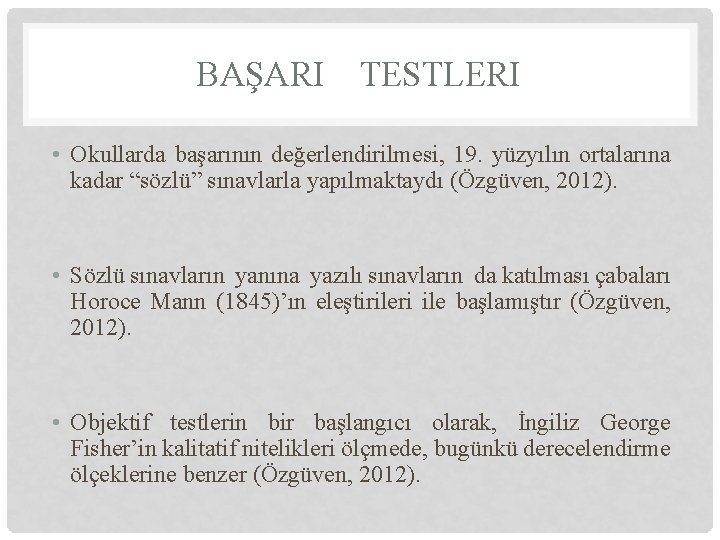 BAŞARI TESTLERI

• Okullarda başarının değerlendirilmesi, 19. yüzyılın ortalarına kadar “sözlü” sınavlarla yapılmaktaydı (Özgüven, 2012).

• Sözlü sınavların yanına yazılı sınavların da katılması çabaları Horoce Mann (1845)’ın eleştirileri ile başlamıştır (Özgüven, 2012).

• Objektif testlerin bir başlangıcı olarak, İngiliz George Fisher’in kalitatif nitelikleri ölçmede, bugünkü derecelendirme ölçeklerine benzer (Özgüven, 2012).